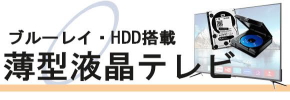 ブルーレイ・HDD搭載
薄型液晶テレビ